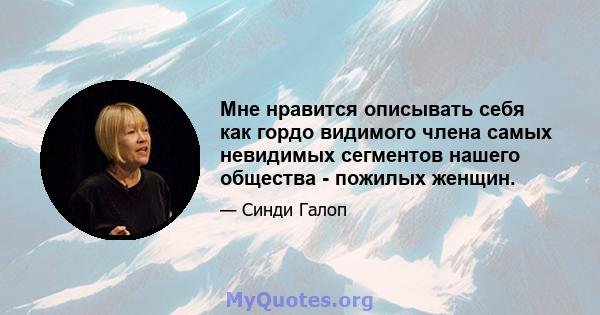 Мне нравится описывать себя как гордо видимого члена самых невидимых сегментов нашего общества - пожилых женщин.

— Синди Галоп

MyQuotes.org